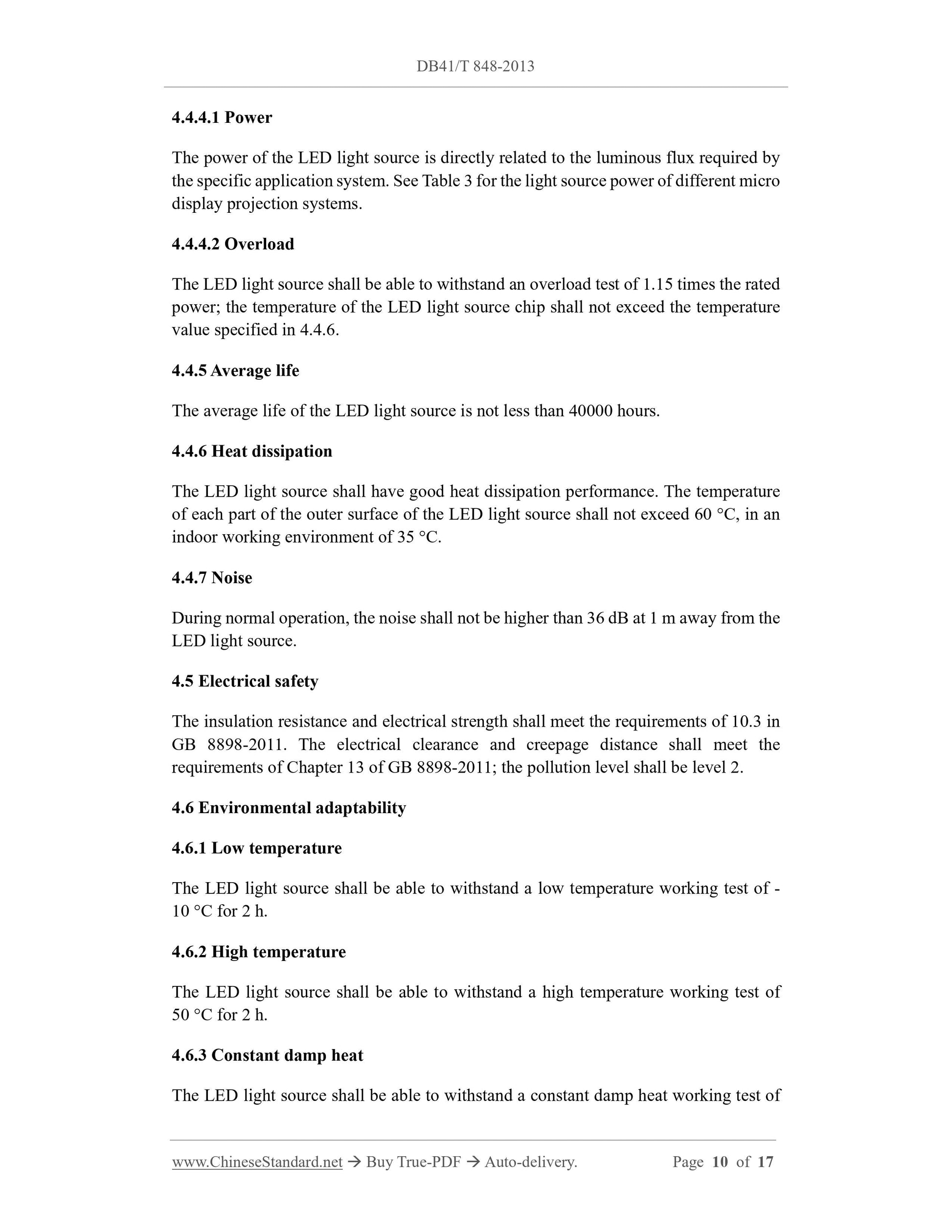 DB41/T 848-2013

4.4.4.1 Power

The power of the LED light source is directly related to the luminous flux required by the specific application system. See Table 3 for the light source power of different micro display projection systems.

4.4.4.2 Overload

The LED light source shall be able to withstand an overload test of 1.15 times the rated power; the temperature of the LED light source chip shall not exceed the temperature value specified in 4.4.6.

4.4.5 Average life

The average life of the LED light source is not less than 40000 hours.

4.4.6 Heat dissipation

The LED light source shall have good heat dissipation performance. The temperature of each part of the outer surface of the LED light source shall not exceed 60 °C, in an indoor working environment of 35 °C.

4.4.7 Noise

During normal operation, the noise shall not be higher than 36 dB at 1 m away from the LED light source.

4.5 Electrical safety

The insulation resistance and electrical strength shall meet the requirements of 10.3 in GB 8898-2011. The electrical clearance and creepage distance shall meet the requirements of Chapter 13 of GB 8898-2011; the pollution level shall be level 2.

4.6 Environmental adaptability

4.6.1 Low temperature

The LED light source shall be able to withstand a low temperature working test of -10 °C for 2 h.

4.6.2 High temperature

The LED light source shall be able to withstand a high temperature working test of 50 °C for 2 h.

4.6.3 Constant damp heat

The LED light source shall be able to withstand a constant damp heat working test of

www.ChineseStandard.net → Buy True-PDF → Auto-delivery. Page 10 of 17